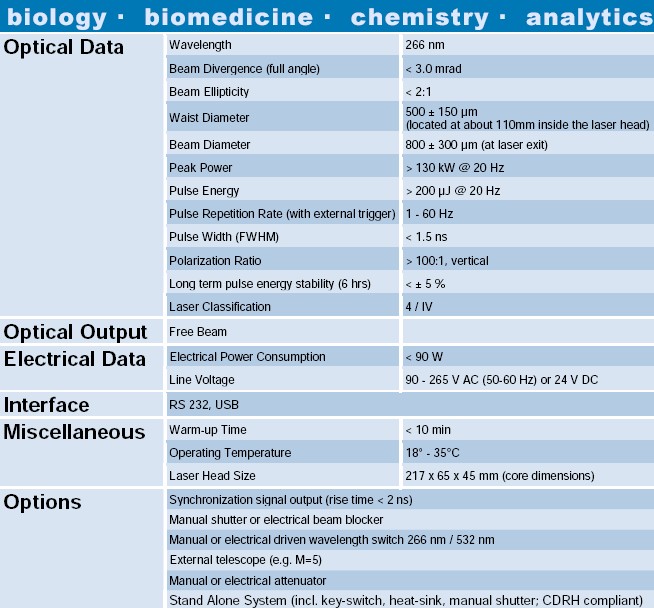 biology · biomedicine · chemistry · analytics

| | | |
|---|---|---|
| Optical Data | Wavelength | 266 nm |
| | Beam Divergence (full angle) | < 3.0 mrad |
| | Beam Ellipticity | < 2:1 |
| | Waist Diameter | 500 ± 150 µm (located at about 110mm inside the laser head) |
| | Beam Diameter | 800 ± 300 µm (at laser exit) |
| | Peak Power | > 130 kW @ 20 Hz |
| | Pulse Energy | > 200 µJ @ 20 Hz |
| | Pulse Repetition Rate (with external trigger) | 1 - 60 Hz |
| | Pulse Width (FWHM) | < 1.5 ns |
| | Polarization Ratio | > 100:1, vertical |
| | Long term pulse energy stability (6 hrs) | < ± 5 % |
| | Laser Classification | 4 / IV |
| Optical Output | Free Beam | |
| Electrical Data | Electrical Power Consumption | < 90 W |
| | Line Voltage | 90 - 265 V AC (50-60 Hz) or 24 V DC |
| Interface | RS 232, USB | |
| Miscellaneous | Warm-up Time | < 10 min |
| | Operating Temperature | 18° - 35°C |
| | Laser Head Size | 217 x 65 x 45 mm (core dimensions) |
| Options | Synchronization signal output (rise time < 2 ns) | |
| | Manual shutter or electrical beam blocker | |
| | Manual or electrical driven wavelength switch 266 nm / 532 nm | |
| | External telescope (e.g. M=5) | |
| | Manual or electrical attenuator | |
| | Stand Alone System (incl. key-switch, heat-sink, manual shutter; CDRH compliant) | |